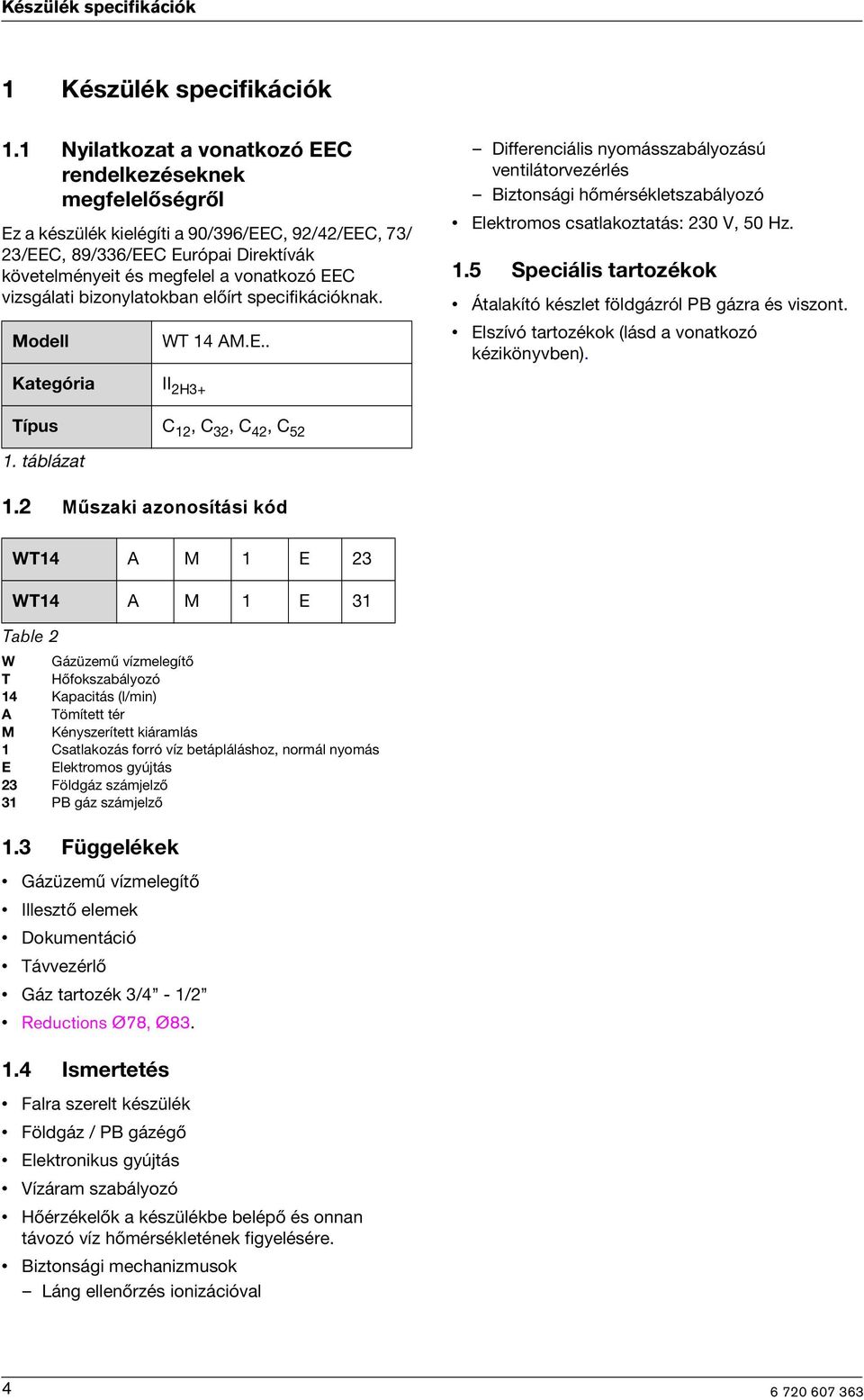 Készülék specifikációk

1 Készülék specifikációk

1.1 Nyilatkozat a vonatkozó EEC rendelkezéseknek megfelelőségről

Ez a készülék kielégíti a 90/396/EEC, 92/42/EEC, 73/23/EEC, 89/336/EEC Európai Direktívák követelményeit és megfelel a vonatkozó EEC vizsgálati bizonylatokban előírt specifikációknak.

| Modell | WT 14 AM.E.. |
|---|---|
| Kategória | $II_{2H3+}$ |
| Típus | $C_{12}$, $C_{32}$, $C_{42}$, $C_{52}$ |

1. táblázat

1.2 Műszaki azonosítási kód

| WT14 | A | M | 1 | E | 23 |
|---|---|---|---|---|---|
| WT14 | A | M | 1 | E | 31 |

Table 2

W Gázüzemű vízmelegítő
T Hőfokszabályozó
14 Kapacitás (l/min)
A Tömített tér
M Kényszerített kiáramlás
1 Csatlakozás forró víz betápláláshoz, normál nyomás
E Elektromos gyújtás
23 Földgáz számjelző
31 PB gáz számjelző

1.3 Függelékek

• Gázüzemű vízmelegítő
• Illesztő elemek
• Dokumentáció
• Távvezérlő
• Gáz tartozék 3/4” - 1/2”
• Reductions Ø78, Ø83.

1.4 Ismertetés

• Falra szerelt készülék
• Földgáz / PB gázégő
• Elektronikus gyújtás
• Vízáram szabályozó
• Hőérzékelők a készülékbe belépő és onnan távozó víz hőmérsékletének figyelésére.
• Biztonsági mechanizmusok
– Láng ellenőrzés ionizációval
– Differenciális nyomásszabályozású ventilátorvezérlés
– Biztonsági hőmérsékletszabályozó
• Elektromos csatlakoztatás: 230 V, 50 Hz.

1.5 Speciális tartozékok

• Átalakító készlet földgázról PB gázra és viszont.
• Elszívó tartozékok (lásd a vonatkozó kézikönyvben).

4

6 720 607 363